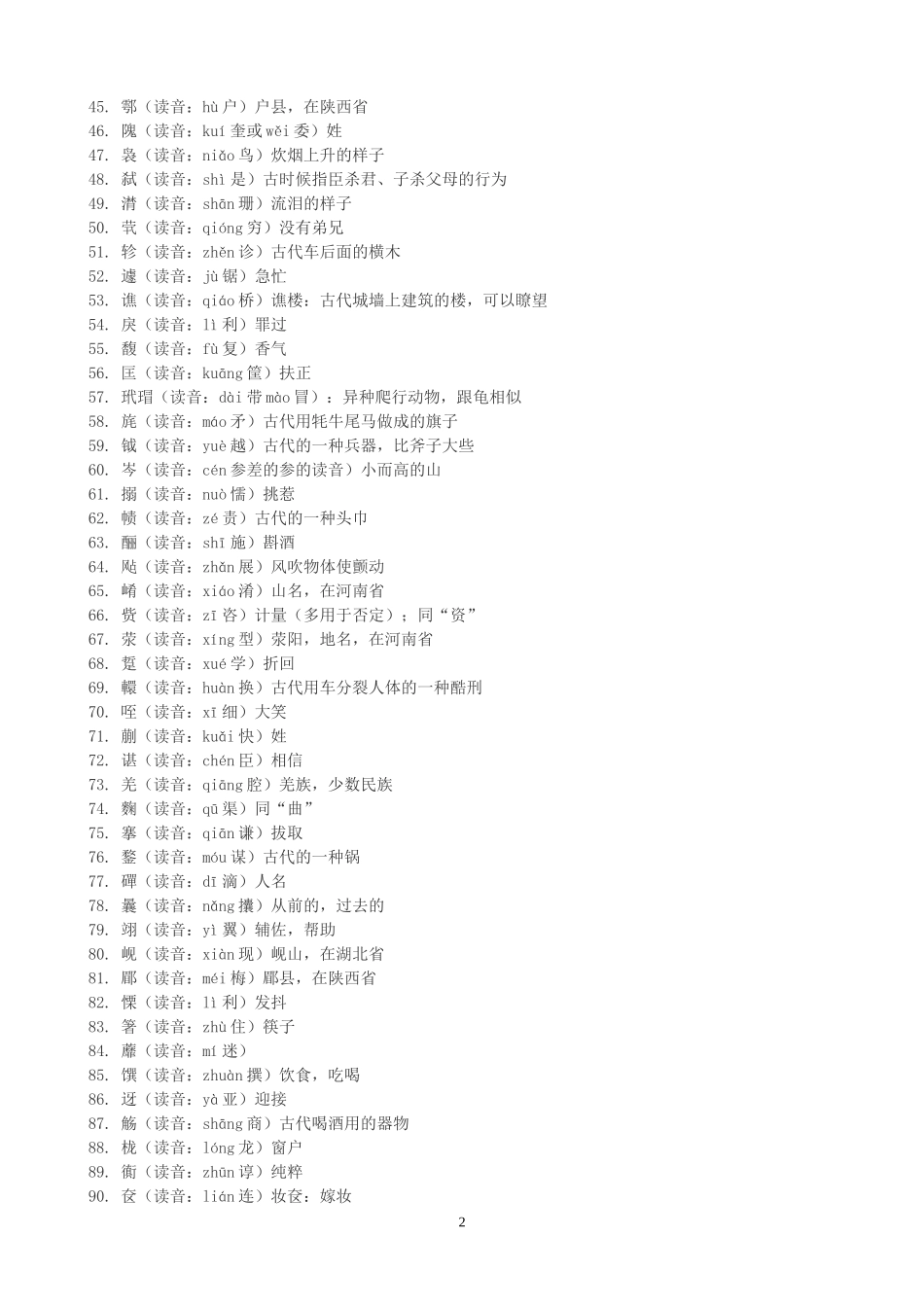 45. 鄠（读音：hù 户）户县，在陕西省
46. 隗（读音：kuí 奎或 wěi 委）姓
47. 袅（读音：niǎo 鸟）炊烟上升的样子
48. 弑（读音：shì 是）古时候指臣杀君、子杀父母的行为
49. 潸（读音：shān 珊）流泪的样子
50. 茕（读音：qióng 穷）没有弟兄
51. 轸（读音：zhěn 诊）古代车后面的横木
52. 遽（读音：jù 锯）急忙
53. 谯（读音：qiáo 桥）谯楼：古代城墙上建筑的楼，可以瞭望
54. 戾（读音：lì 利）罪过
55. 馥（读音：fù 复）香气
56. 匡（读音：kuāng 筐）扶正
57. 玳瑁（读音：dài 带 mào 冒）：异种爬行动物，跟龟相似
58. 旄（读音：máo 矛）古代用牦牛尾马做成的旗子
59. 钺（读音：yuè 越）古代的一种兵器，比斧子大些
60. 岑（读音：cén 参差的参的读音）小而高的山
61. 搦（读音：nuò 懦）挑惹
62. 帻（读音：zé 责）古代的一种头巾
63. 酾（读音：shī 施）斟酒
64. 飐（读音：zhǎn 展）风吹物体使颤动
65. 崤（读音：xiáo 淆）山名，在河南省
66. 赀（读音：zī 咨）计量（多用于否定）；同“资”
67. 荥（读音：xíng 型）荥阳，地名，在河南省
68. 踅（读音：xué 学）折回
69. 轘（读音：huàn 换）古代用车分裂人体的一种酷刑
70. 咥（读音：xī 细）大笑
71. 蒯（读音：kuǎi 快）姓
72. 谌（读音：chén 臣）相信
73. 羌（读音：qiāng 腔）羌族，少数民族
74. 麴（读音：qū 渠）同“曲”
75. 搴（读音：qiān 谦）拔取
76. 鍪（读音：móu 谋）古代的一种锅
77. 磾（读音：dī 滴）人名
78. 曩（读音：nǎng 攮）从前的，过去的
79. 翊（读音：yì 翼）辅佐，帮助
80. 岘（读音：xiàn 现）岘山，在湖北省
81. 郿（读音：méi 梅）郿县，在陕西省
82. 慄（读音：lì 利）发抖
83. 箸（读音：zhù 住）筷子
84. 蘼（读音：mí 迷）
85. 馔（读音：zhuàn 撰）饮食，吃喝
86. 迓（读音：yà 亚）迎接
87. 觞（读音：shāng 商）古代喝酒用的器物
88. 栊（读音：lóng 龙）窗户
89. 衠（读音：zhūn 谆）纯粹
90. 奁（读音：lián 连）妆奁：嫁妆

2